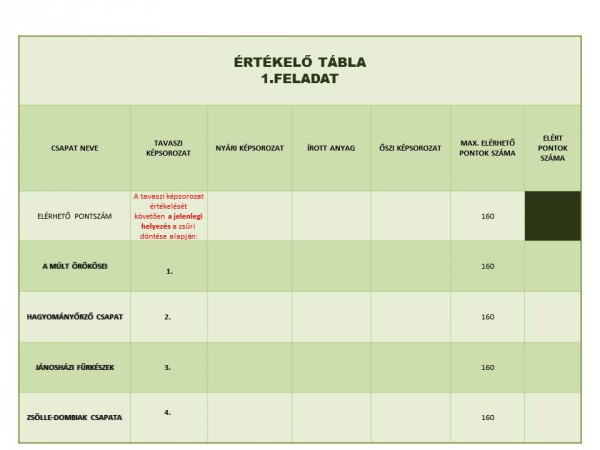 ÉRTÉKELŐ TÁBLA
1.FELADAT

| CSAPAT NEVE | TAVASZI KÉPSOROZAT | NYÁRI KÉPSOROZAT | ÍROTT ANYAG | ŐSZI KÉPSOROZAT | MAX. ELÉRHETŐ PONTOK SZÁMA | ELÉRT PONTOK SZÁMA |
|---|---|---|---|---|---|---|
| ELÉRHETŐ PONTSZÁM | A tavaszi képsorozat értékelését követően a jelenlegi helyezés a zsűri döntése alapján: | | | | 160 | |
| A MÚLT ÖRÖKÖSEI | 1. | | | | 160 | |
| HAGYOMÁNYŐRZŐ CSAPAT | 2. | | | | 160 | |
| JÁNOSHÁZI FÜRKÉSZEK | 3. | | | | 160 | |
| ZSÖLLE-DOMBIAK CSAPATA | 4. | | | | 160 | |